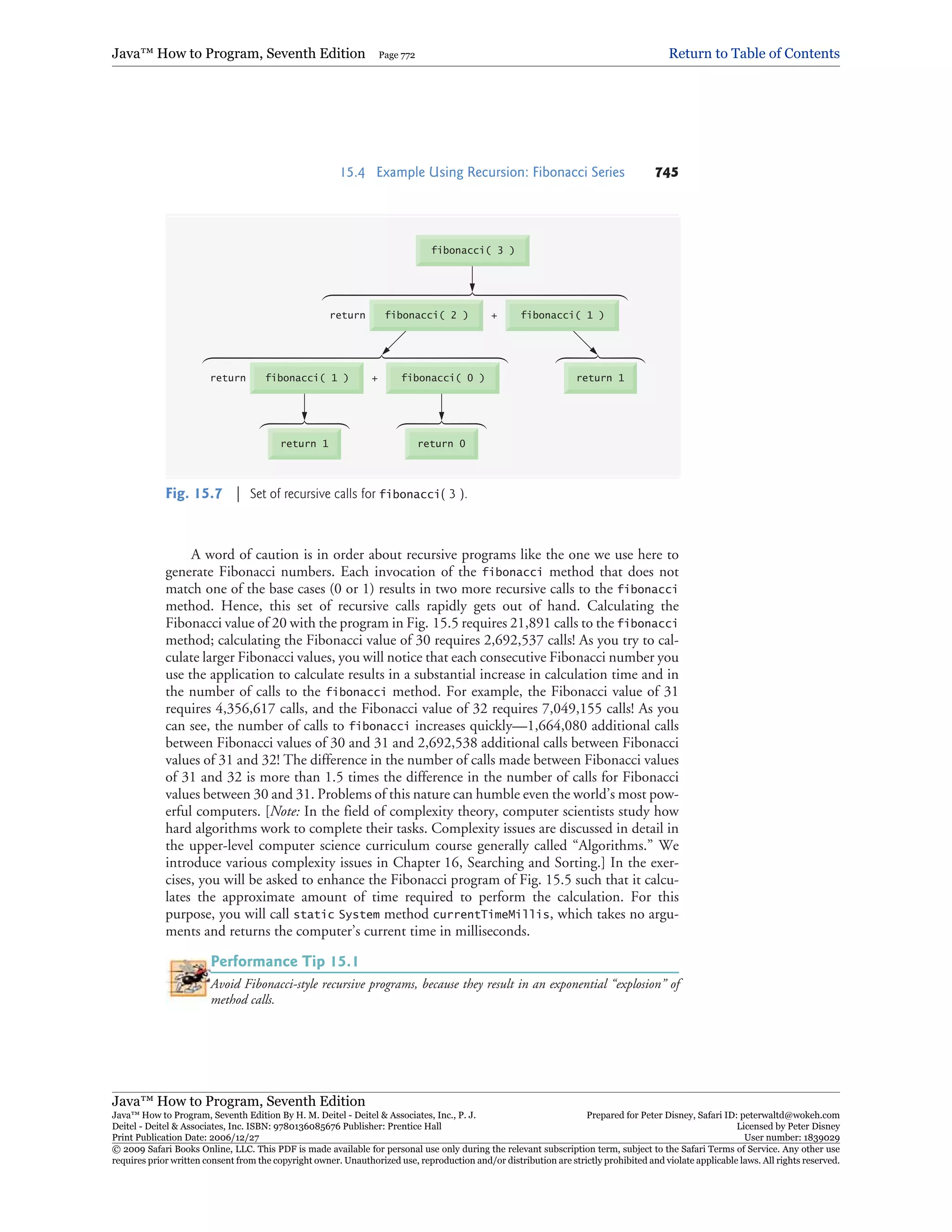 Java™ How to Program, Seventh Edition Page 772 Return to Table of Contents

15.4 Example Using Recursion: Fibonacci Series 745

fibonacci( 3 )

return fibonacci( 2 ) + fibonacci( 1 )

return fibonacci( 1 ) + fibonacci( 0 )

return 1

return 1

return 0

Fig. 15.7 | Set of recursive calls for fibonacci( 3 ).

A word of caution is in order about recursive programs like the one we use here to generate Fibonacci numbers. Each invocation of the fibonacci method that does not match one of the base cases (0 or 1) results in two more recursive calls to the fibonacci method. Hence, this set of recursive calls rapidly gets out of hand. Calculating the Fibonacci value of 20 with the program in Fig. 15.5 requires 21,891 calls to the fibonacci method; calculating the Fibonacci value of 30 requires 2,692,537 calls! As you try to calculate larger Fibonacci values, you will notice that each consecutive Fibonacci number you use the application to calculate results in a substantial increase in calculation time and in the number of calls to the fibonacci method. For example, the Fibonacci value of 31 requires 4,356,617 calls, and the Fibonacci value of 32 requires 7,049,155 calls! As you can see, the number of calls to fibonacci increases quickly—1,664,080 additional calls between Fibonacci values of 30 and 31 and 2,692,538 additional calls between Fibonacci values of 31 and 32! The difference in the number of calls made between Fibonacci values of 31 and 32 is more than 1.5 times the difference in the number of calls for Fibonacci values between 30 and 31. Problems of this nature can humble even the world's most powerful computers. [Note: In the field of complexity theory, computer scientists study how hard algorithms work to complete their tasks. Complexity issues are discussed in detail in the upper-level computer science curriculum course generally called "Algorithms." We introduce various complexity issues in Chapter 16, Searching and Sorting.] In the exercises, you will be asked to enhance the Fibonacci program of Fig. 15.5 such that it calculates the approximate amount of time required to perform the calculation. For this purpose, you will call static System method currentTimeMillis, which takes no arguments and returns the computer's current time in milliseconds.

Performance Tip 15.1

Avoid Fibonacci-style recursive programs, because they result in an exponential "explosion" of method calls.

Java™ How to Program, Seventh Edition
Java™ How to Program, Seventh Edition By H. M. Deitel - Deitel & Associates, Inc., P. J. Deitel - Deitel & Associates, Inc. ISBN: 9780136085676 Publisher: Prentice Hall
Print Publication Date: 2006/12/27
Prepared for Peter Disney, Safari ID: peterwaltd@wokeh.com
Licensed by Peter Disney
User number: 1839029
© 2009 Safari Books Online, LLC. This PDF is made available for personal use only during the relevant subscription term, subject to the Safari Terms of Service. Any other use requires prior written consent from the copyright owner. Unauthorized use, reproduction and/or distribution are strictly prohibited and violate applicable laws. All rights reserved.